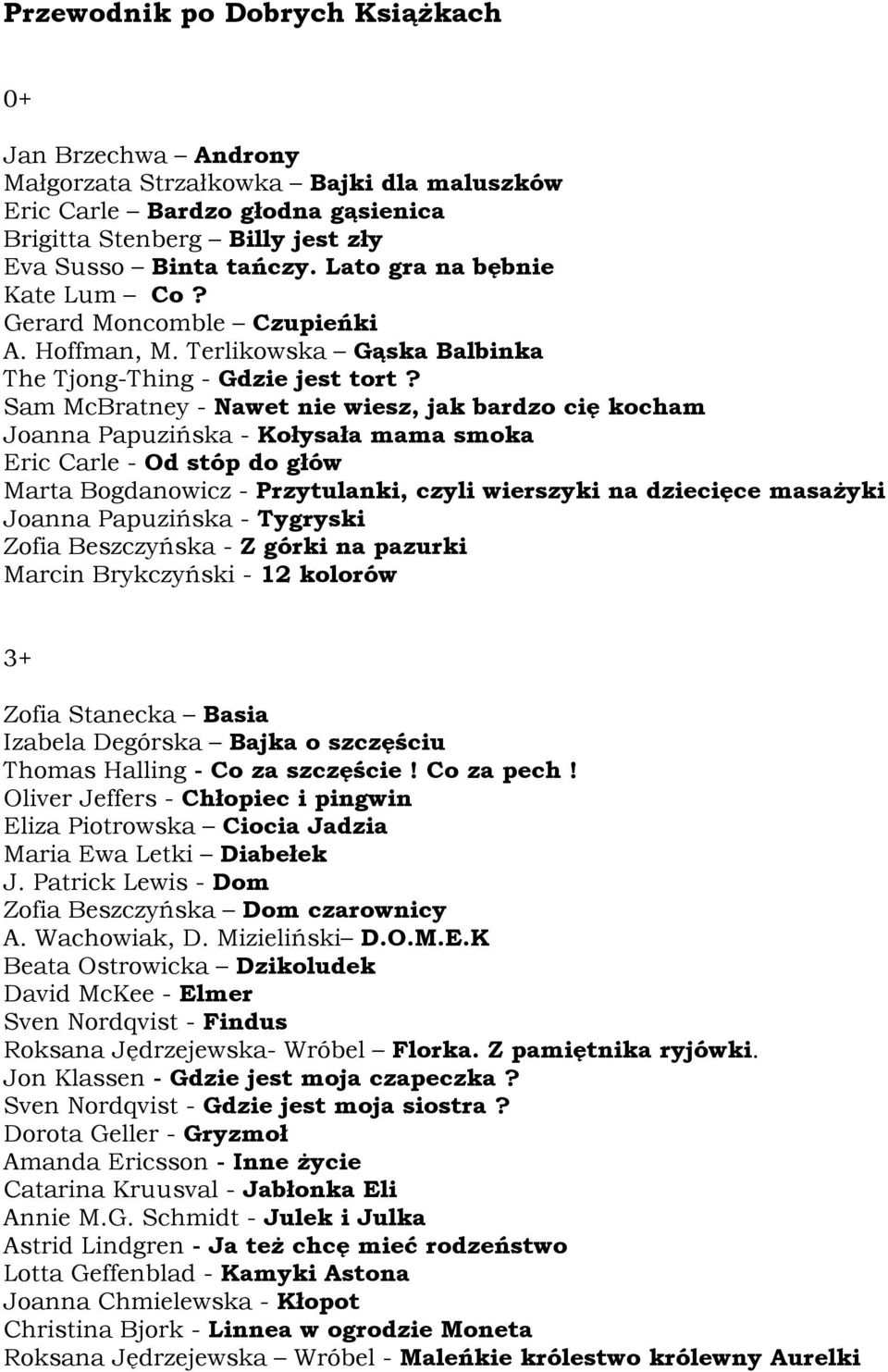 Przewodnik po Dobrych Książkach

0+

Jan Brzechwa – Androny
Małgorzata Strzałkowka – Bajki dla maluszków
Eric Carle – Bardzo głodna gąsienica
Brigitta Stenberg – Billy jest zły
Eva Susso – Binta tańczy. Lato gra na bębnie
Kate Lum – Co ?
Gerard Moncomble – Czupieńki
A. Hoffman, M. Terlikowska – Gąska Balbinka
The Tjong-Thing - Gdzie jest tort ?
Sam McBratney - Nawet nie wiesz, jak bardzo cię kocham
Joanna Papuzińska - Kołysała mama smoka
Eric Carle - Od stóp do głów
Marta Bogdanowicz - Przytulanki, czyli wierszyki na dziecięce masażyki
Joanna Papuzińska - Tygryski
Zofia Beszczyńska - Z górki na pazurki
Marcin Brykczyński - 12 kolorów

3+

Zofia Stanecka – Basia
Izabela Degórska – Bajka o szczęściu
Thomas Halling - Co za szczęście ! Co za pech !
Oliver Jeffers - Chłopiec i pingwin
Eliza Piotrowska – Ciocia Jadzia
Maria Ewa Letki – Diabełek
J. Patrick Lewis - Dom
Zofia Beszczyńska – Dom czarownicy
A. Wachowiak, D. Mizieliński– D.O.M.E.K
Beata Ostrowicka – Dzikoludek
David McKee - Elmer
Sven Nordqvist - Findus
Roksana Jędrzejewska- Wróbel – Florka. Z pamiętnika ryjówki.
Jon Klassen - Gdzie jest moja czapeczka ?
Sven Nordqvist - Gdzie jest moja siostra ?
Dorota Geller - Gryzmoł
Amanda Ericsson - Inne życie
Catarina Kruusval - Jabłonka Eli
Annie M.G. Schmidt - Julek i Julka
Astrid Lindgren - Ja też chcę mieć rodzeństwo
Lotta Geffenblad - Kamyki Astona
Joanna Chmielewska - Kłopot
Christina Bjork - Linnea w ogrodzie Moneta
Roksana Jędrzejewska – Wróbel - Maleńkie królestwo królewny Aurelki